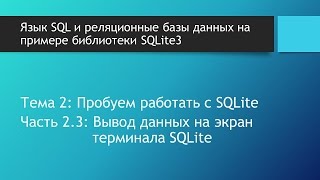 Язык SQL и реляционные базы данных на примере библиотеки SQLite3

Тема 2: Пробуем работать с SQLite
Часть 2.3: Вывод данных на экран терминала SQLite